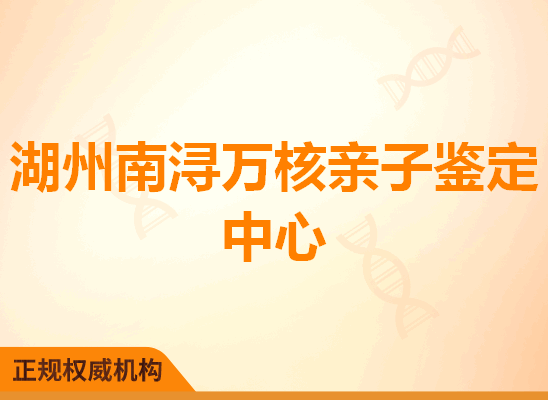 湖州南浔万核亲子鉴定中心

正规权威机构